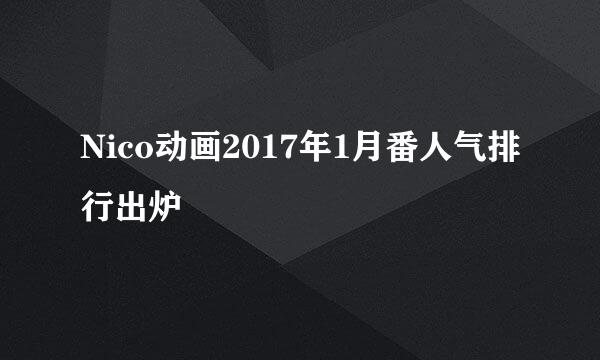 Nico动画2017年1月番人气排行出炉